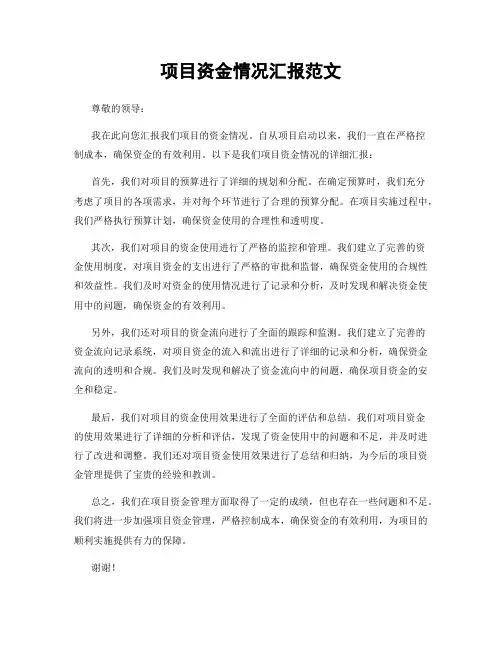 项目资金情况汇报范文

尊敬的领导：

我在此向您汇报我们项目的资金情况。自从项目启动以来，我们一直在严格控制成本，确保资金的有效利用。以下是我们项目资金情况的详细汇报：

首先，我们对项目的预算进行了详细的规划和分配。在确定预算时，我们充分考虑了项目的各项需求，并对每个环节进行了合理的预算分配。在项目实施过程中，我们严格执行预算计划，确保资金使用的合理性和透明度。

其次，我们对项目的资金使用进行了严格的监控和管理。我们建立了完善的资金使用制度，对项目资金的支出进行了严格的审批和监督，确保资金使用的合规性和效益性。我们及时对资金的使用情况进行了记录和分析，及时发现和解决资金使用中的问题，确保资金的有效利用。

另外，我们还对项目的资金流向进行了全面的跟踪和监测。我们建立了完善的资金流向记录系统，对项目资金的流入和流出进行了详细的记录和分析，确保资金流向的透明和合规。我们及时发现和解决了资金流向中的问题，确保项目资金的安全和稳定。

最后，我们对项目的资金使用效果进行了全面的评估和总结。我们对项目资金的使用效果进行了详细的分析和评估，发现了资金使用中的问题和不足，并及时进行了改进和调整。我们还对项目资金使用效果进行了总结和归纳，为今后的项目资金管理提供了宝贵的经验和教训。

总之，我们在项目资金管理方面取得了一定的成绩，但也存在一些问题和不足。我们将进一步加强项目资金管理，严格控制成本，确保资金的有效利用，为项目的顺利实施提供有力的保障。

谢谢！